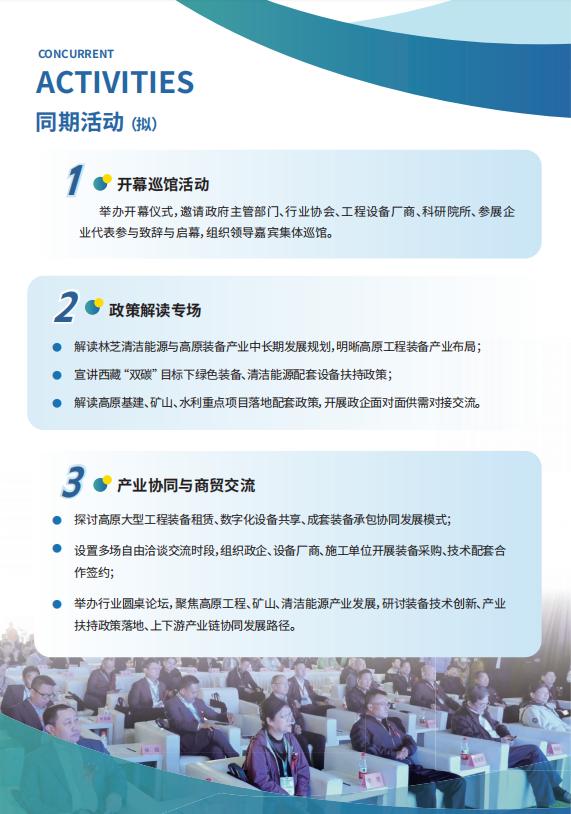 CONCURRENT
ACTIVITIES
同期活动（拟）

1 开幕巡馆活动

举办开幕仪式，邀请政府主管部门、行业协会、工程设备厂商、科研院所、参展企业代表参与致辞与启幕，组织领导嘉宾集体巡馆。

2 政策解读专场

• 解读林芝清洁能源与高原装备产业中长期发展规划，明晰高原工程装备产业布局；
• 宣讲西藏“双碳”目标下绿色装备、清洁能源配套设备扶持政策；
• 解读高原基建、矿山、水利重点项目落地配套政策，开展政企面对面供需对接交流。

3 产业协同与商贸交流

• 探讨高原大型工程装备租赁、数字化设备共享、成套装备承包协同发展模式；
• 设置多场自由洽谈交流时段，组织政企、设备厂商、施工单位开展装备采购、技术配套合作签约；
• 举办行业圆桌论坛，聚焦高原工程、矿山、清洁能源产业发展，研讨装备技术创新、产业扶持政策落地、上下游产业链协同发展路径。